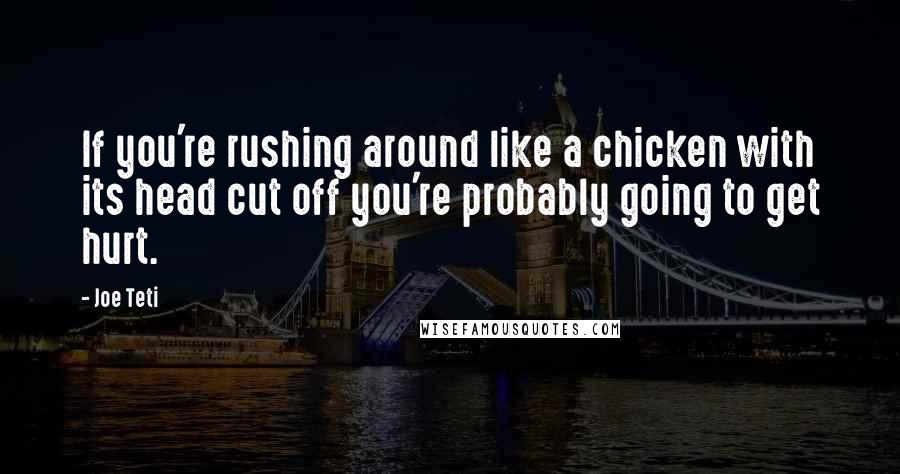 If you're rushing around like a chicken with its head cut off you're probably going to get hurt.

- Joe Teti

WISEFAMOUSQUOTES.COM